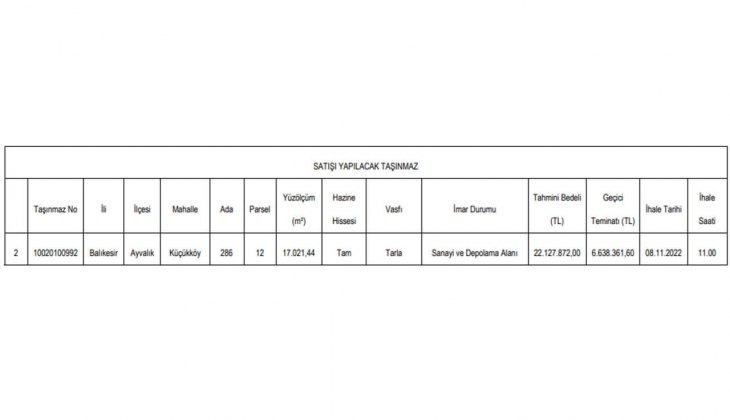 | SATIŞI YAPILACAK TAŞINMAZ | | | | | | | | | | | | | |
|---|---|---|---|---|---|---|---|---|---|---|---|---|---|
| | Taşınmaz No | İli | İlçesi | Mahalle | Ada | Parsel | Yüzölçüm ($m^2$) | Hazine Hissesi | Vasfı | İmar Durumu | Tahmini Bedeli (TL) | Geçici Teminatı (TL) | İhale Tarihi | İhale Saati |
| 2 | 10020100992 | Balıkesir | Ayvalık | Küçükköy | 286 | 12 | 17.021,44 | Tam | Tarla | Sanayi ve Depolama Alanı | 22.127.872,00 | 6.638.361,60 | 08.11.2022 | 11.00 |